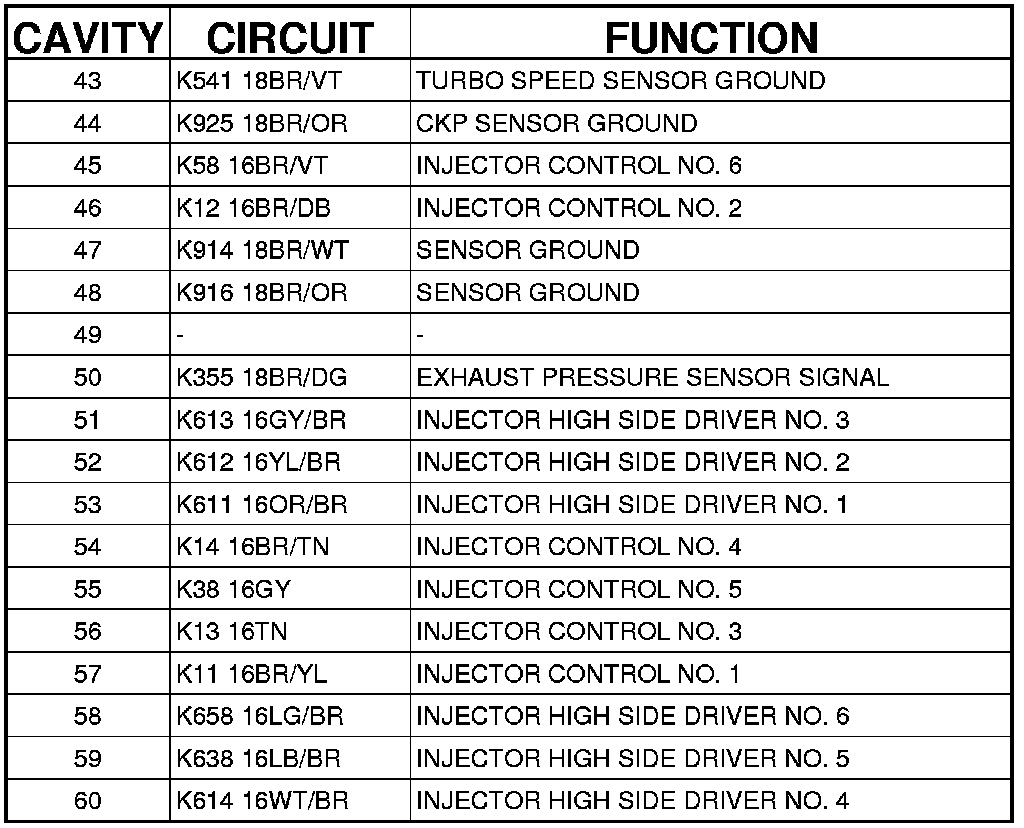 | CAVITY | CIRCUIT | FUNCTION |
|---|---|---|
| 43 | K541 18BR/VT | TURBO SPEED SENSOR GROUND |
| 44 | K925 18BR/OR | CKP SENSOR GROUND |
| 45 | K58 16BR/VT | INJECTOR CONTROL NO. 6 |
| 46 | K12 16BR/DB | INJECTOR CONTROL NO. 2 |
| 47 | K914 18BR/WT | SENSOR GROUND |
| 48 | K916 18BR/OR | SENSOR GROUND |
| 49 | - | - |
| 50 | K355 18BR/DG | EXHAUST PRESSURE SENSOR SIGNAL |
| 51 | K613 16GY/BR | INJECTOR HIGH SIDE DRIVER NO. 3 |
| 52 | K612 16YL/BR | INJECTOR HIGH SIDE DRIVER NO. 2 |
| 53 | K611 16OR/BR | INJECTOR HIGH SIDE DRIVER NO. 1 |
| 54 | K14 16BR/TN | INJECTOR CONTROL NO. 4 |
| 55 | K38 16GY | INJECTOR CONTROL NO. 5 |
| 56 | K13 16TN | INJECTOR CONTROL NO. 3 |
| 57 | K11 16BR/YL | INJECTOR CONTROL NO. 1 |
| 58 | K658 16LG/BR | INJECTOR HIGH SIDE DRIVER NO. 6 |
| 59 | K638 16LB/BR | INJECTOR HIGH SIDE DRIVER NO. 5 |
| 60 | K614 16WT/BR | INJECTOR HIGH SIDE DRIVER NO. 4 |